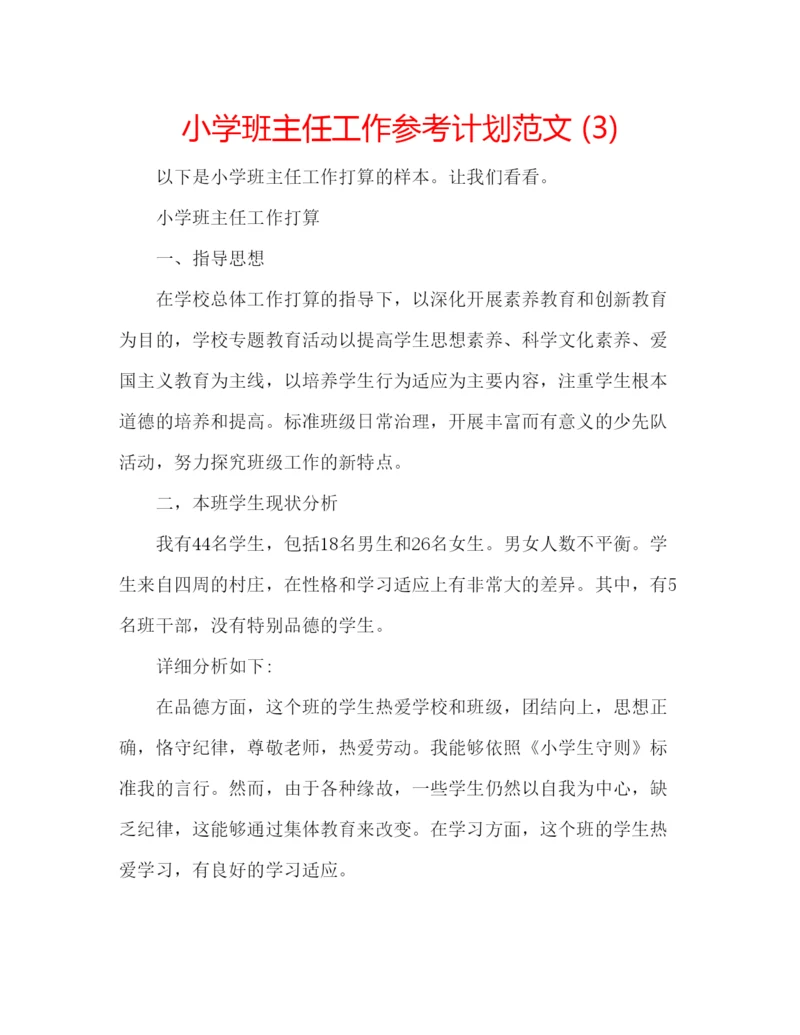 小学班主任工作参考计划范文 (3)

以下是小学班主任工作打算的样本。让我们看看。

小学班主任工作打算

一、指导思想

在学校总体工作打算的指导下，以深化开展素养教育和创新教育为目的，学校专题教育活动以提高学生思想素养、科学文化素养、爱国主义教育为主线，以培养学生行为适应为主要内容，注重学生根本道德的培养和提高。标准班级日常治理，开展丰富而有意义的少先队活动，努力探究班级工作的新特点。

二，本班学生现状分析

我有44名学生，包括18名男生和26名女生。男女人数不平衡。学生来自四周的村庄，在性格和学习适应上有非常大的差异。其中，有5名班干部，没有特别品德的学生。

详细分析如下:

在品德方面，这个班的学生热爱学校和班级，团结向上，思想正确，恪守纪律，尊敬老师，热爱劳动。我能够依照《小学生守则》标准我的言行。然而，由于各种缘故，一些学生仍然以自我为中心，缺乏纪律，这能够通过集体教育来改变。在学习方面，这个班的学生热爱学习，有良好的学习适应。